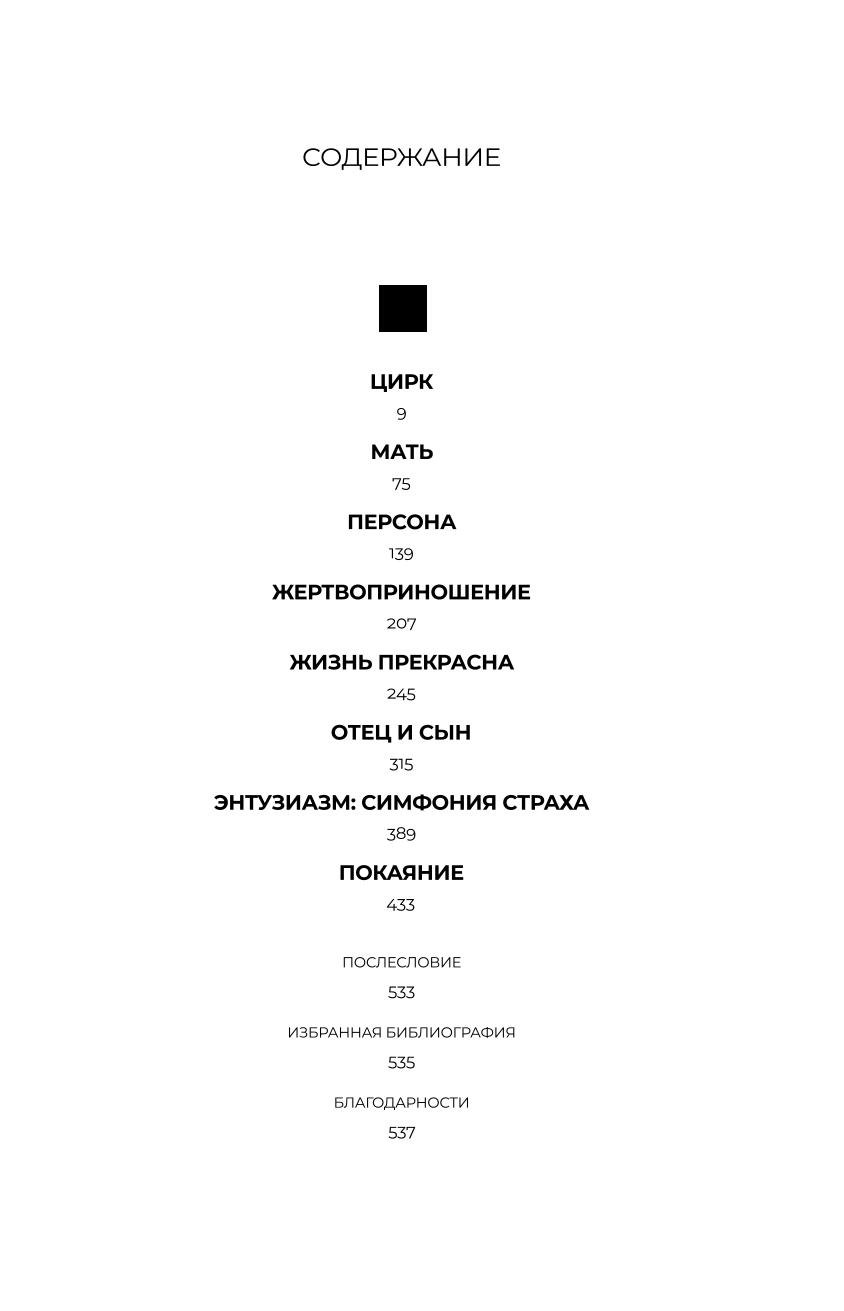 СОДЕРЖАНИЕ

ЦИРК
9

МАТЬ
75

ПЕРСОНА
139

ЖЕРТВОПРИНОШЕНИЕ
207

ЖИЗНЬ ПРЕКРАСНА
245

ОТЕЦ И СЫН
315

ЭНТУЗИАЗМ: СИМФОНИЯ СТРАХА
389

ПОКАЯНИЕ
433

ПОСЛЕСЛОВИЕ
533

ИЗБРАННАЯ БИБЛИОГРАФИЯ
535

БЛАГОДАРНОСТИ
537